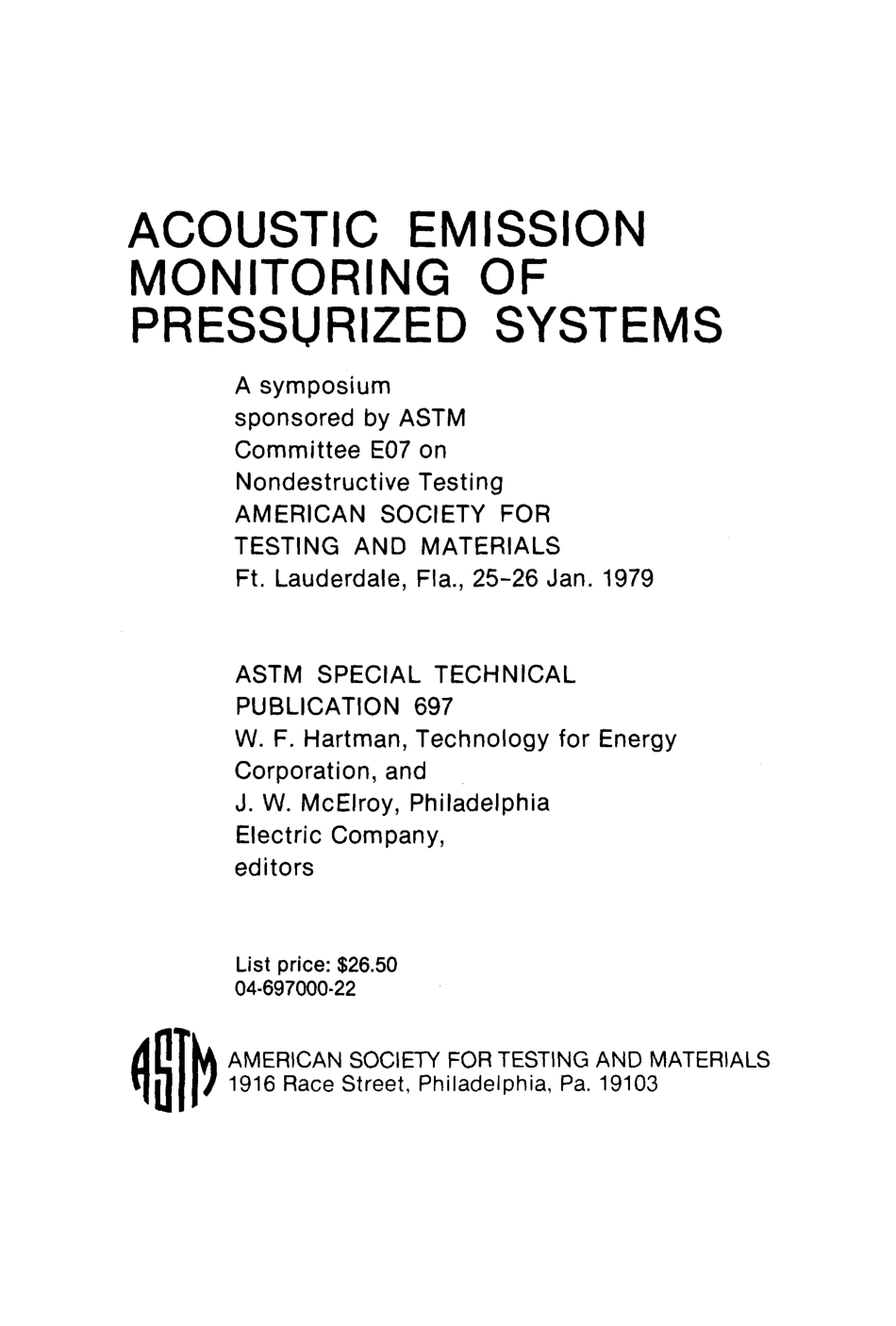 ACOUSTIC EMISSION MONITORING OF PRESSURIZED SYSTEMS

A symposium sponsored by ASTM Committee E07 on Nondestructive Testing AMERICAN SOCIETY FOR TESTING AND MATERIALS Ft. Lauderdale, Fla., 25-26 Jan. 1979

ASTM SPECIAL TECHNICAL PUBLICATION 697
W. F. Hartman, Technology for Energy Corporation, and
J. W. McElroy, Philadelphia Electric Company,
editors

List price: $26.50
04-697000-22

ASTM
AMERICAN SOCIETY FOR TESTING AND MATERIALS
1916 Race Street, Philadelphia, Pa. 19103